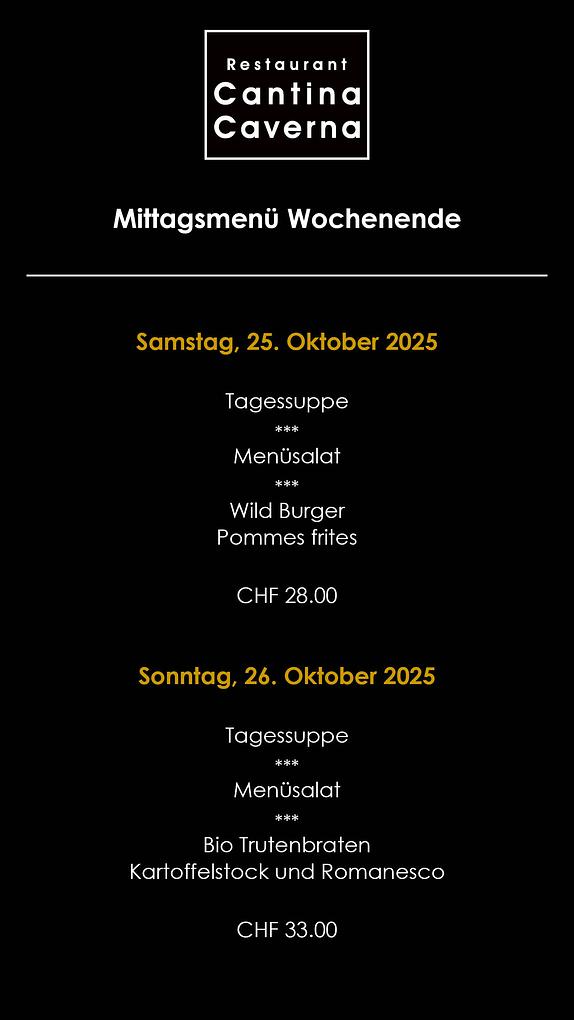 Restaurant
Cantina
Caverna

Mittagsmenü Wochenende

Samstag, 25. Oktober 2025

Tagessuppe
***
Menüsalat
***
Wild Burger
Pommes frites

CHF 28.00

Sonntag, 26. Oktober 2025

Tagessuppe
***
Menüsalat
***
Bio Trutenbraten
Kartoffelstock und Romanesco

CHF 33.00